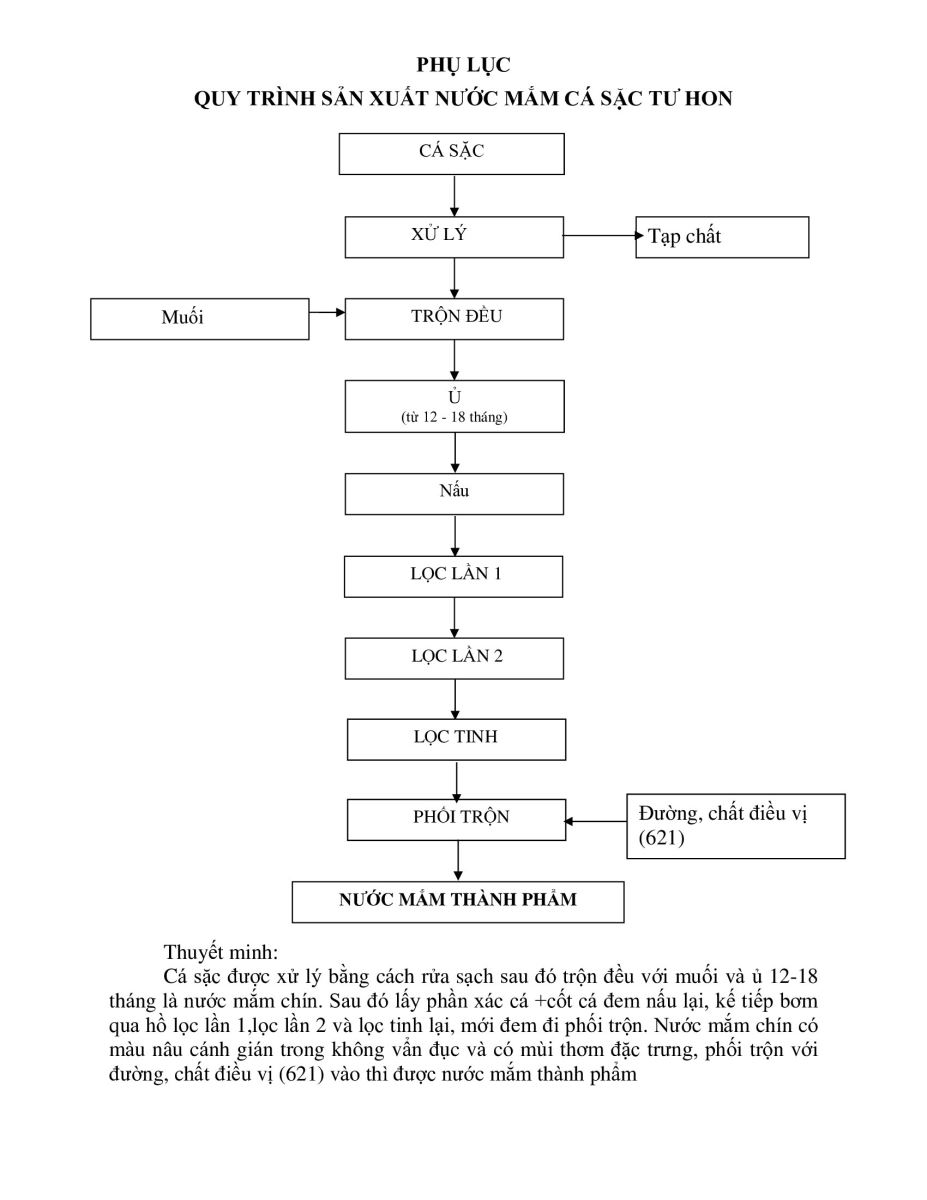 PHỤ LỤC
QUY TRÌNH SẢN XUẤT NƯỚC MẮM CÁ SẶC TƯ HON

CÁ SẶC

XỬ LÝ

Tạp chất

Muối

TRỘN ĐỀU

Ủ
(từ 12 - 18 tháng)

Nấu

LỌC LẦN 1

LỌC LẦN 2

LỌC TINH

PHỐI TRỘN

Đường, chất điều vị (621)

NƯỚC MẮM THÀNH PHẨM

Thuyết minh:

Cá sặc được xử lý bằng cách rửa sạch sau đó trộn đều với muối và ủ 12-18 tháng là nước mắm chín. Sau đó lấy phần xác cá +cốt cá đem nấu lại, kế tiếp bơm qua hồ lọc lần 1,lọc lần 2 và lọc tinh lại, mới đem đi phối trộn. Nước mắm chín có màu nâu cánh gián trong không vẩn đục và có mùi thơm đặc trưng, phối trộn với đường, chất điều vị (621) vào thì được nước mắm thành phẩm